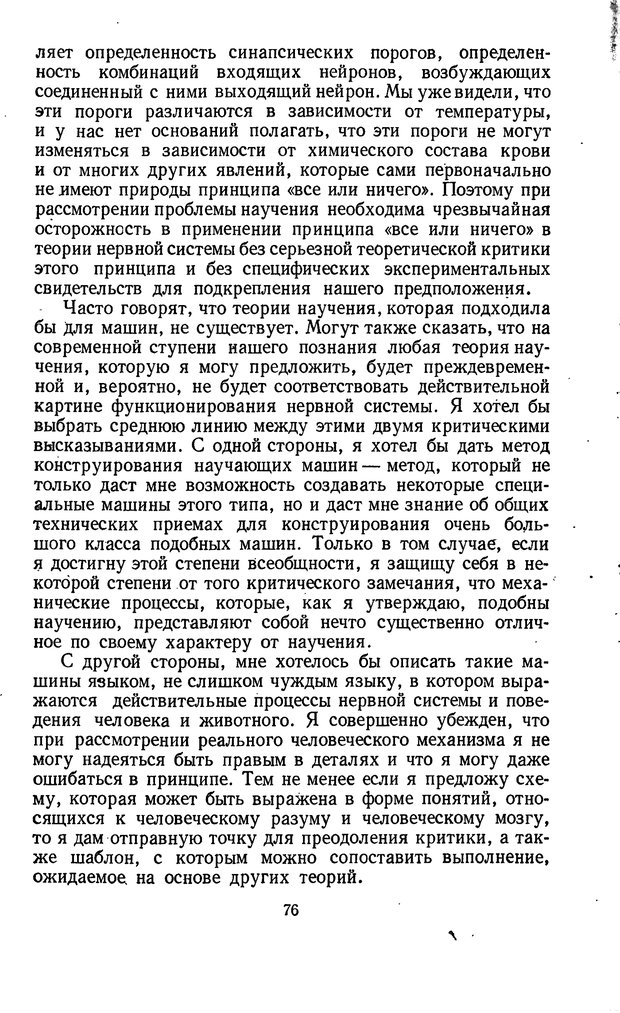 ляет определенность синапсических порогов, определенность комбинаций входящих нейронов, возбуждающих соединенный с ними выходящий нейрон. Мы уже видели, что эти пороги различаются в зависимости от температуры, и у нас нет оснований полагать, что эти пороги не могут изменяться в зависимости от химического состава крови и от многих других явлений, которые сами первоначально не имеют природы принципа «все или ничего». Поэтому при рассмотрении проблемы научения необходима чрезвычайная осторожность в применении принципа «все или ничего» в теории нервной системы без серьезной теоретической критики этого принципа и без специфических экспериментальных свидетельств для подкрепления нашего предположения.

Часто говорят, что теории научения, которая подходила бы для машин, не существует. Могут также сказать, что на современной ступени нашего познания любая теория научения, которую я могу предложить, будет преждевременной и, вероятно, не будет соответствовать действительной картине функционирования нервной системы. Я хотел бы выбрать среднюю линию между этими двумя критическими высказываниями. С одной стороны, я хотел бы дать метод конструирования научающих машин — метод, который не только даст мне возможность создавать некоторые специальные машины этого типа, но и даст мне знание об общих технических приемах для конструирования очень большого класса подобных машин. Только в том случае, если я достигну этой степени всеобщности, я защищу себя в некоторой степени от того критического замечания, что механические процессы, которые, как я утверждаю, подобны научению, представляют собой нечто существенно отличное по своему характеру от научения.

С другой стороны, мне хотелось бы описать такие машины языком, не слишком чуждым языку, в котором выражаются действительные процессы нервной системы и поведения человека и животного. Я совершенно убежден, что при рассмотрении реального человеческого механизма я не могу надеяться быть правым в деталях и что я могу даже ошибаться в принципе. Тем не менее если я предложу схему, которая может быть выражена в форме понятий, относящихся к человеческому разуму и человеческому мозгу, то я дам отправную точку для преодоления критики, а также шаблон, с которым можно сопоставить выполнение, ожидаемое на основе других теорий.

76